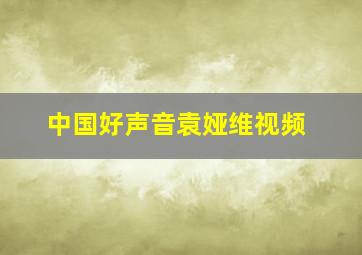 中国好声音袁娅维视频